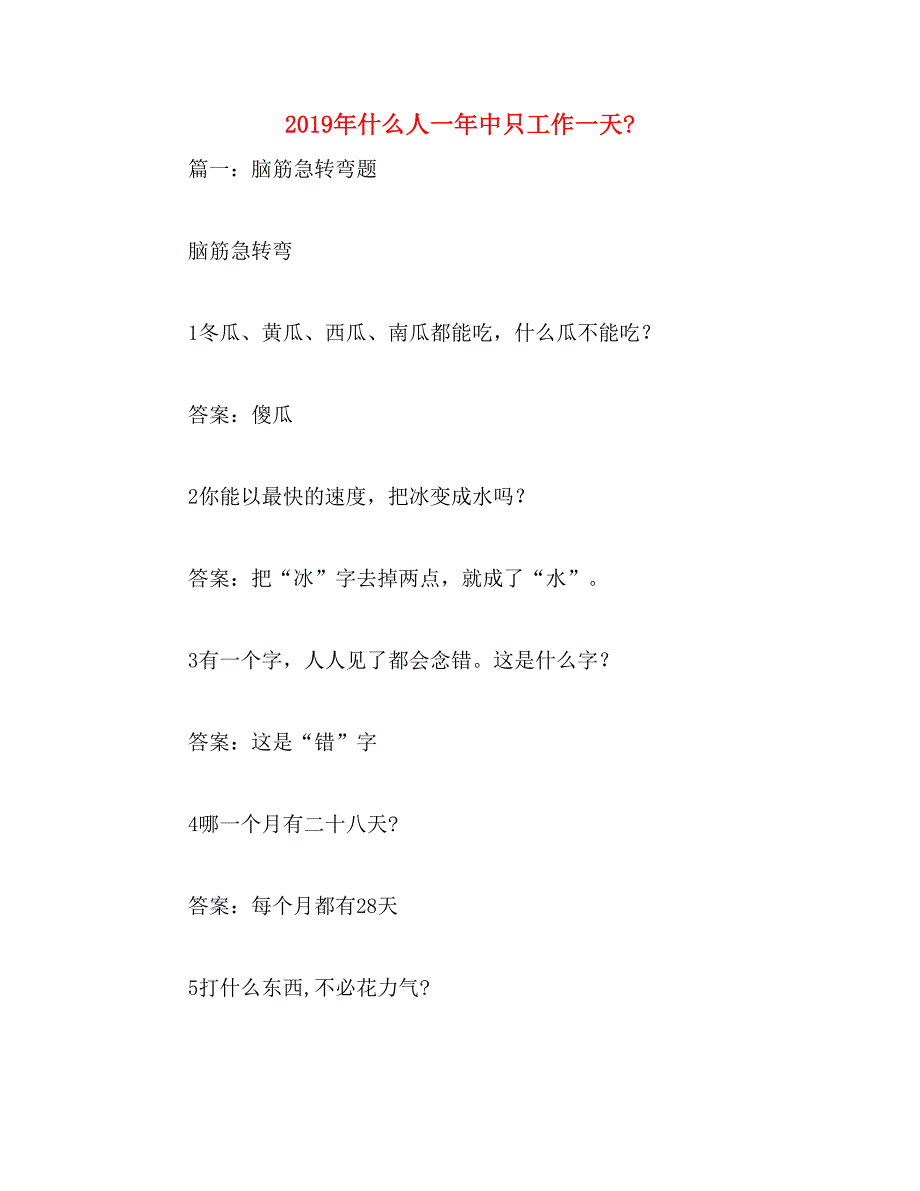 2019年什么人一年中只工作一天?

篇一：脑筋急转弯题

脑筋急转弯

1冬瓜、黄瓜、西瓜、南瓜都能吃，什么瓜不能吃？

答案：傻瓜

2你能以最快的速度，把冰变成水吗？

答案：把“冰”字去掉两点，就成了“水”。

3有一个字，人人见了都会念错。这是什么字？

答案：这是“错”字

4哪一个月有二十八天?

答案：每个月都有28天

5打什么东西,不必花力气?